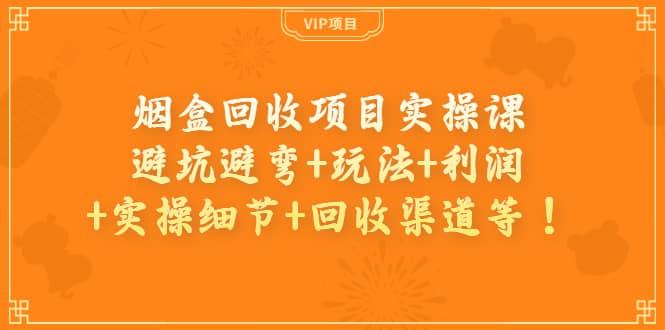 VIP项目

烟盒回收项目实操课
避坑避弯+玩法+利润
+实操细节+回收渠道等！